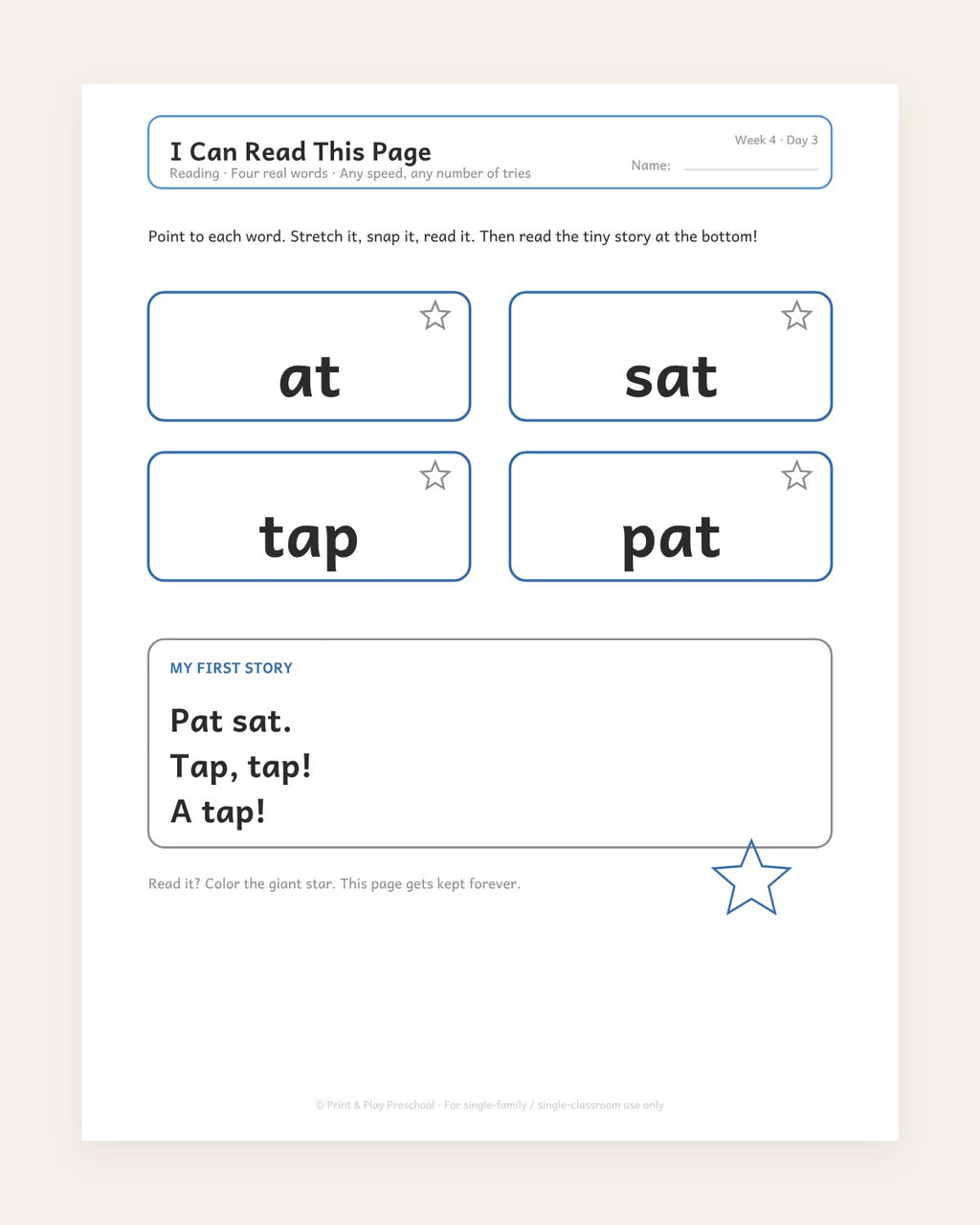 I Can Read This Page
Reading · Four real words · Any speed, any number of tries

Week 4 · Day 3
Name:

Point to each word. Stretch it, snap it, read it. Then read the tiny story at the bottom!

at

sat

tap

pat

MY FIRST STORY

Pat sat.
Tap, tap!
A tap!

Read it? Color the giant star. This page gets kept forever.

© Print & Play Preschool · For single-family / single-classroom use only